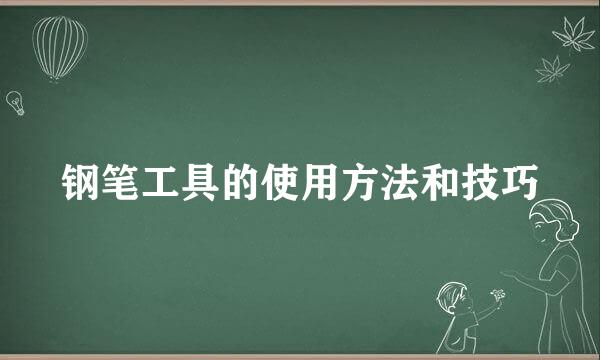 钢笔工具的使用方法和技巧